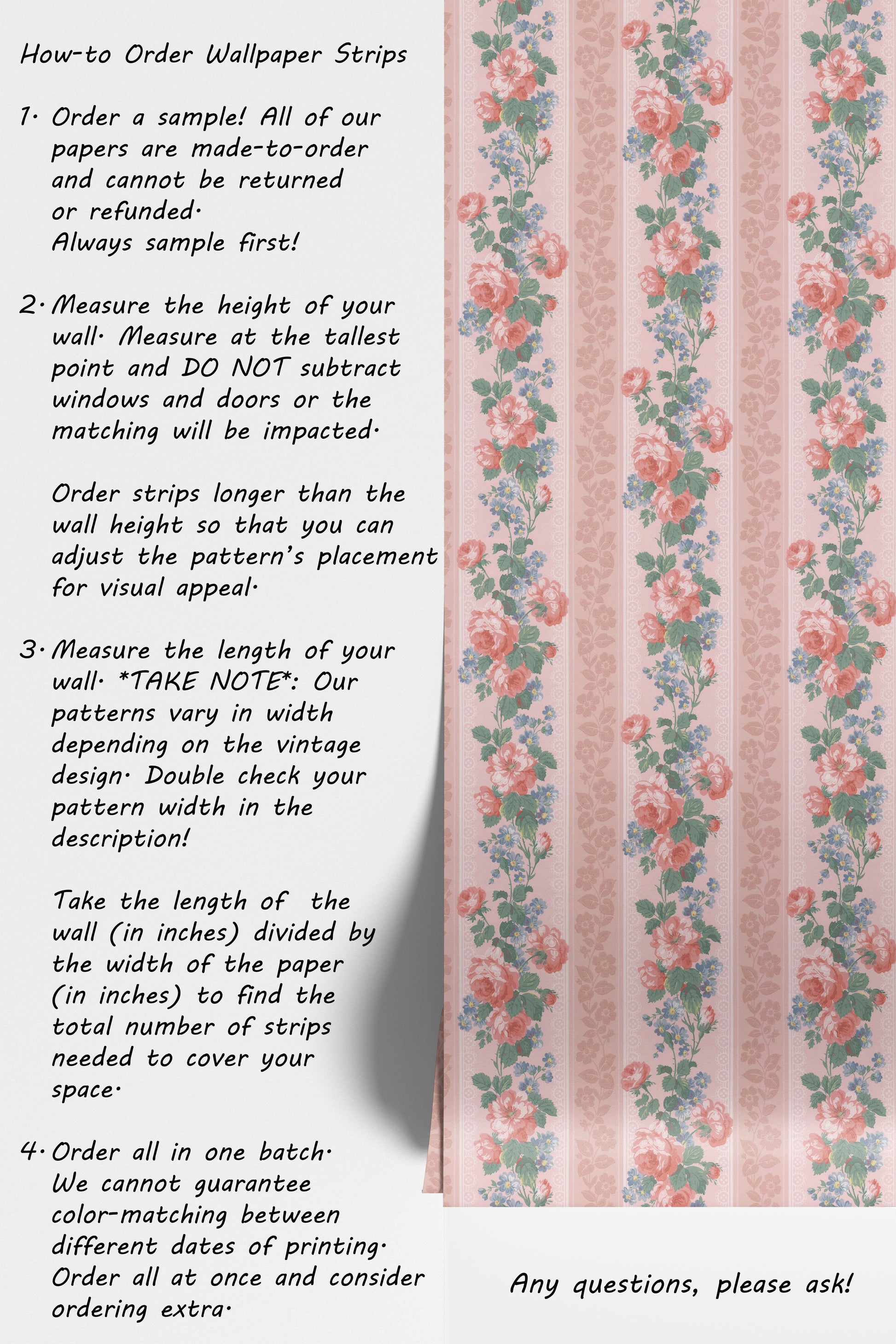 How-to Order Wallpaper Strips

1. Order a sample! All of our papers are made-to-order and cannot be returned or refunded.
Always sample first!

2. Measure the height of your wall. Measure at the tallest point and DO NOT subtract windows and doors or the matching will be impacted.

Order strips longer than the wall height so that you can adjust the pattern's placement for visual appeal.

3. Measure the length of your wall. *TAKE NOTE*: Our patterns vary in width depending on the vintage design. Double check your pattern width in the description!

Take the length of the wall (in inches) divided by the width of the paper (in inches) to find the total number of strips needed to cover your space.

4. Order all in one batch. We cannot guarantee color-matching between different dates of printing. Order all at once and consider ordering extra.

Any questions, please ask!